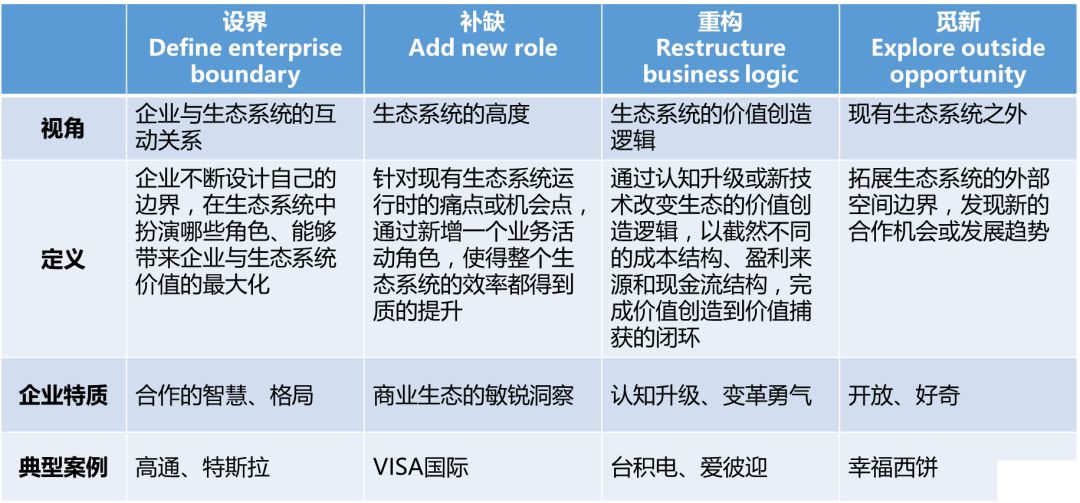 |  | 设界 Define enterprise boundary | 补缺 Add new role | 重构 Restructure business logic | 觅新 Explore outside opportunity |
|---|---|---|---|---|
| 视角 | 企业与生态系统的互动关系 | 生态系统的高度 | 生态系统的价值创造逻辑 | 现有生态系统之外 |
| 定义 | 企业不断设计自己的边界，在生态系统中扮演哪些角色、能够带来企业与生态系统价值的最大化 | 针对现有生态系统运行时的痛点或机会点，通过新增一个业务活动角色，使得整个生态系统的效率都得到质的提升 | 通过认知升级或新技术改变生态的价值创造逻辑，以截然不同的成本结构、盈利来源和现金流结构，完成价值创造到价值捕获的闭环 | 拓展生态系统的外部空间边界，发现新的合作机会或发展趋势 |
| 企业特质 | 合作的智慧、格局 | 商业生态的敏锐洞察 | 认知升级、变革勇气 | 开放、好奇 |
| 典型案例 | 高通、特斯拉 | VISA国际 | 台积电、爱彼迎 | 幸福西饼 |